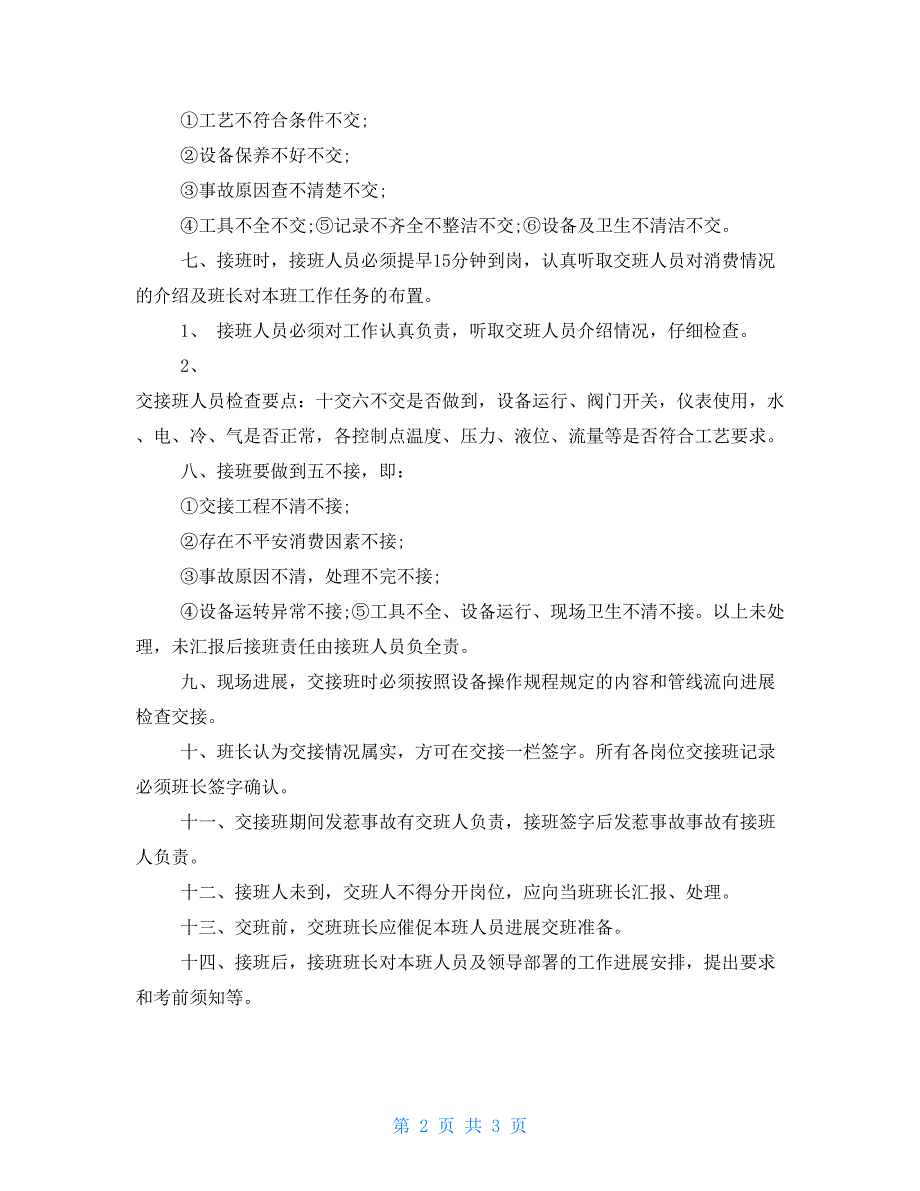 ①工艺不符合条件不交;

②设备保养不好不交;

③事故原因查不清楚不交;

④工具不全不交;⑤记录不齐全不整洁不交;⑥设备及卫生不清洁不交。

七、接班时，接班人员必须提早15分钟到岗，认真听取交班人员对消费情况的介绍及班长对本班工作任务的布置。

1、 接班人员必须对工作认真负责，听取交班人员介绍情况，仔细检查。

2、

交接班人员检查要点：十交六不交是否做到，设备运行、阀门开关，仪表使用，水、电、冷、气是否正常，各控制点温度、压力、液位、流量等是否符合工艺要求。

八、接班要做到五不接，即：

①交接工程不清不接;

②存在不平安消费因素不接;

③事故原因不清，处理不完不接;

④设备运转异常不接;⑤工具不全、设备运行、现场卫生不清不接。以上未处理，未汇报后接班责任由接班人员负全责。

九、现场进展，交接班时必须按照设备操作规程规定的内容和管线流向进展检查交接。

十、班长认为交接情况属实，方可在交接一栏签字。所有各岗位交接班记录必须班长签字确认。

十一、交接班期间发惹事故有交班人负责，接班签字后发惹事故事故有接班人负责。

十二、接班人未到，交班人不得分开岗位，应向当班班长汇报、处理。

十三、交班前，交班班长应催促本班人员进展交班准备。

十四、接班后，接班班长对本班人员及领导部署的工作进展安排，提出要求和考前须知等。

第 2 页 共 3 页